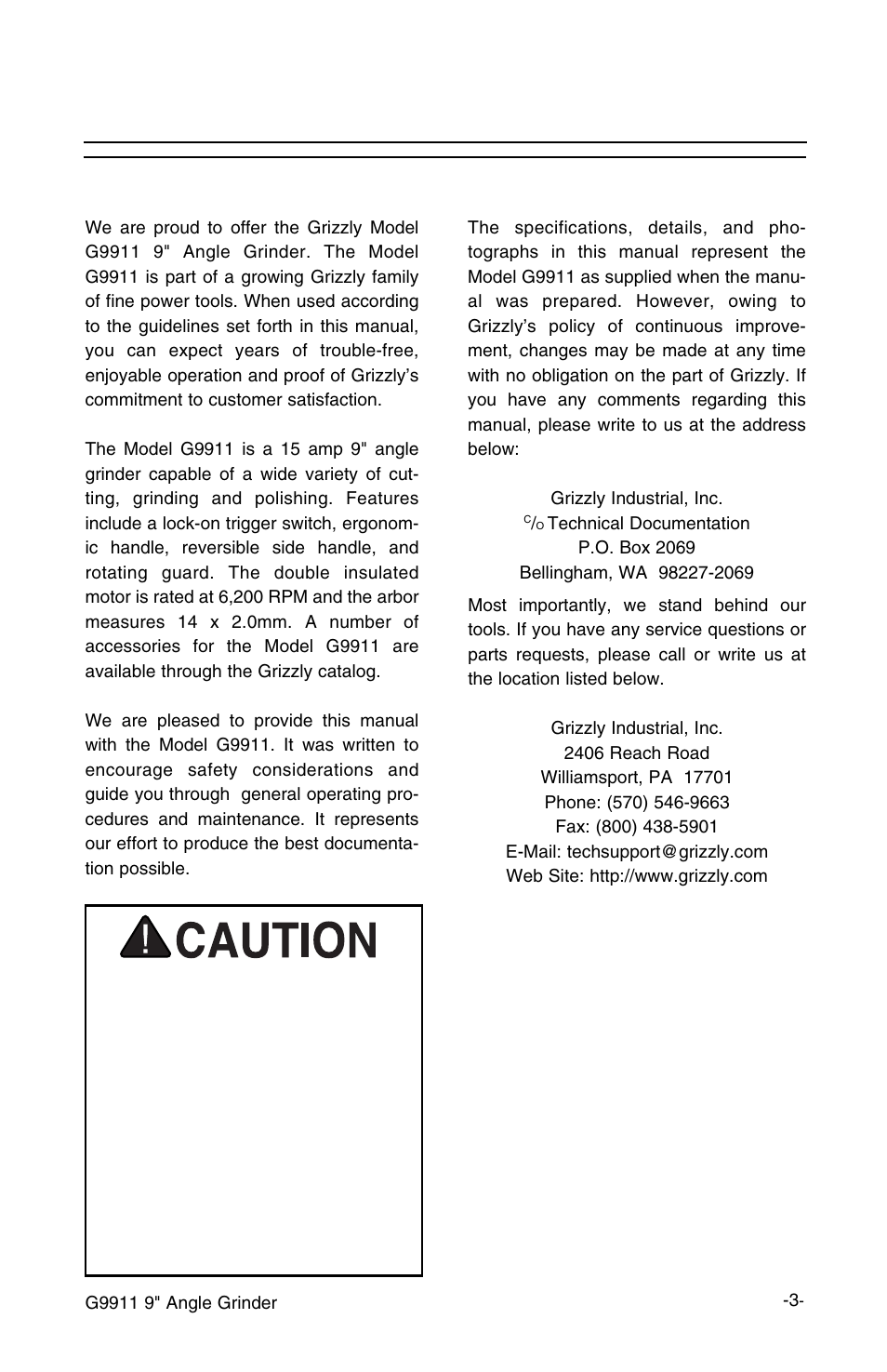 We are proud to offer the Grizzly Model G9911 9" Angle Grinder. The Model G9911 is part of a growing Grizzly family of fine power tools. When used according to the guidelines set forth in this manual, you can expect years of trouble-free, enjoyable operation and proof of Grizzly's commitment to customer satisfaction.

The Model G9911 is a 15 amp 9" angle grinder capable of a wide variety of cutting, grinding and polishing. Features include a lock-on trigger switch, ergonomic handle, reversible side handle, and rotating guard. The double insulated motor is rated at 6,200 RPM and the arbor measures 14 x 2.0mm. A number of accessories for the Model G9911 are available through the Grizzly catalog.

We are pleased to provide this manual with the Model G9911. It was written to encourage safety considerations and guide you through general operating procedures and maintenance. It represents our effort to produce the best documentation possible.

CAUTION

The specifications, details, and photographs in this manual represent the Model G9911 as supplied when the manual was prepared. However, owing to Grizzly's policy of continuous improvement, changes may be made at any time with no obligation on the part of Grizzly. If you have any comments regarding this manual, please write to us at the address below:

Grizzly Industrial, Inc.
C/O Technical Documentation
P.O. Box 2069
Bellingham, WA 98227-2069

Most importantly, we stand behind our tools. If you have any service questions or parts requests, please call or write us at the location listed below.

Grizzly Industrial, Inc.
2406 Reach Road
Williamsport, PA 17701
Phone: (570) 546-9663
Fax: (800) 438-5901
E-Mail: techsupport@grizzly.com
Web Site: http://www.grizzly.com

G9911 9" Angle Grinder

-3-